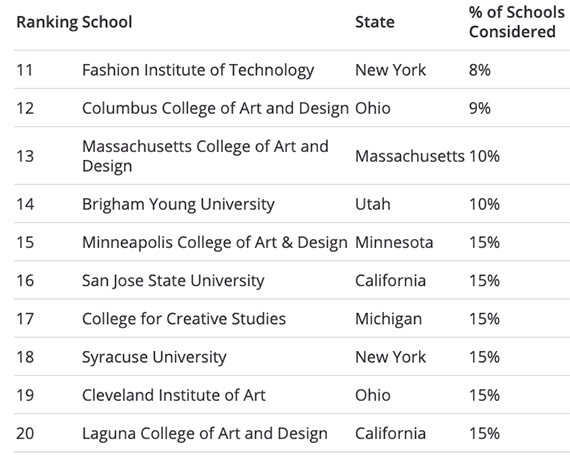 | Ranking | School | State | % of Schools Considered |
|---|---|---|---|
| 11 | Fashion Institute of Technology | New York | 8% |
| 12 | Columbus College of Art and Design | Ohio | 9% |
| 13 | Massachusetts College of Art and Design | Massachusetts | 10% |
| 14 | Brigham Young University | Utah | 10% |
| 15 | Minneapolis College of Art & Design | Minnesota | 15% |
| 16 | San Jose State University | California | 15% |
| 17 | College for Creative Studies | Michigan | 15% |
| 18 | Syracuse University | New York | 15% |
| 19 | Cleveland Institute of Art | Ohio | 15% |
| 20 | Laguna College of Art and Design | California | 15% |